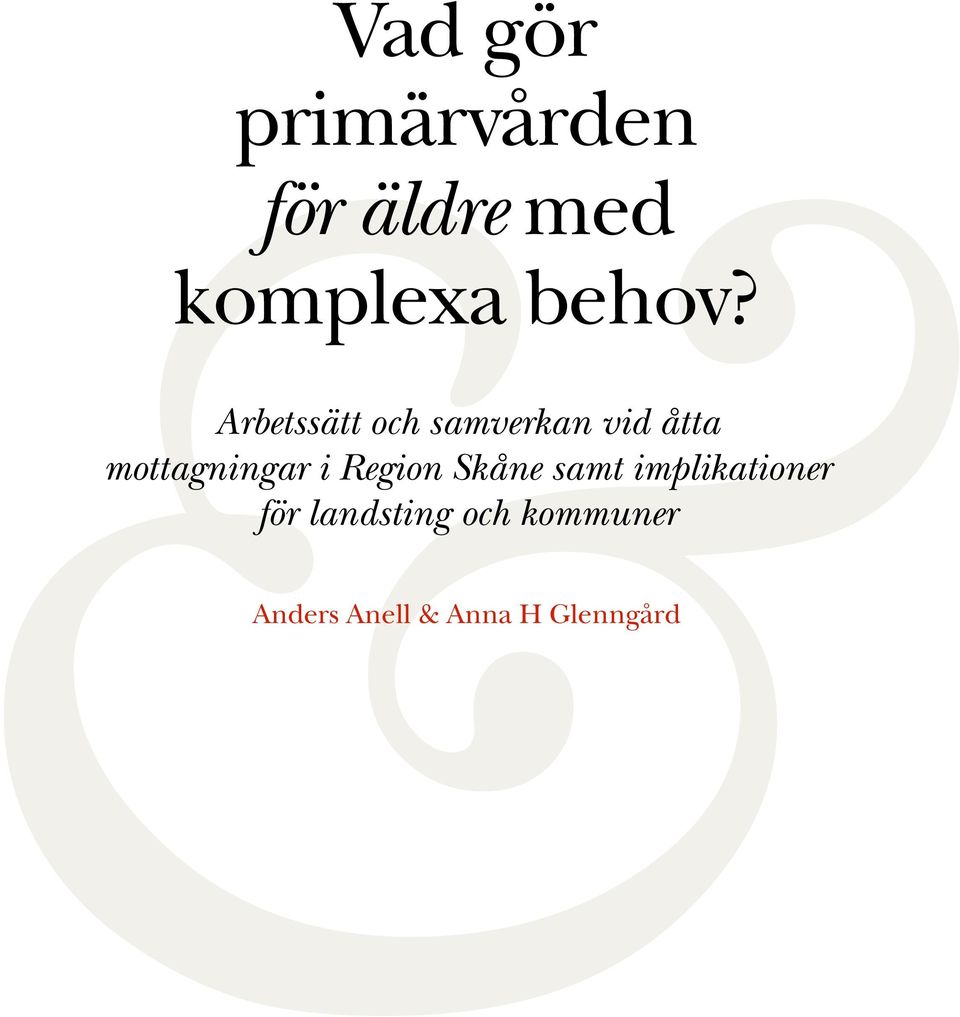 Vad gör primärvården för äldre med komplexa behov?

Arbetssätt och samverkan vid åtta mottagningar i Region Skåne samt implikationer för landsting och kommuner

Anders Anell & Anna H Glenngård